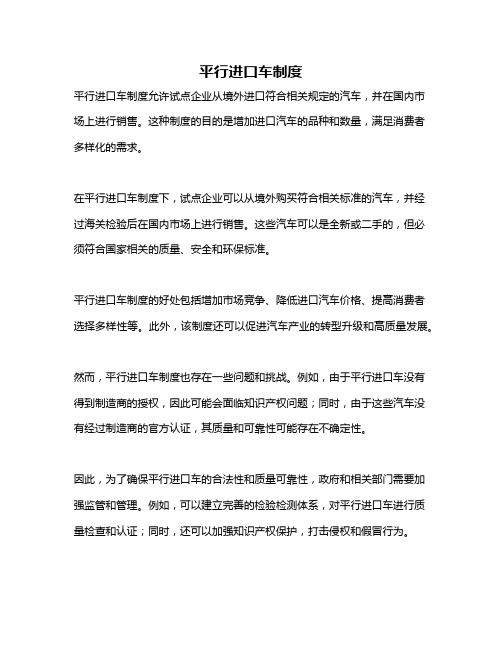 平行进口车制度

平行进口车制度允许试点企业从境外进口符合相关规定的汽车，并在国内市场上进行销售。这种制度的目的是增加进口汽车的品种和数量，满足消费者多样化的需求。

在平行进口车制度下，试点企业可以从境外购买符合相关标准的汽车，并经过海关检验后在国内市场上进行销售。这些汽车可以是全新或二手的，但必须符合国家相关的质量、安全和环保标准。

平行进口车制度的好处包括增加市场竞争、降低进口汽车价格、提高消费者选择多样性等。此外，该制度还可以促进汽车产业的转型升级和高质量发展。

然而，平行进口车制度也存在一些问题和挑战。例如，由于平行进口车没有得到制造商的授权，因此可能会面临知识产权问题；同时，由于这些汽车没有经过制造商的官方认证，其质量和可靠性可能存在不确定性。

因此，为了确保平行进口车的合法性和质量可靠性，政府和相关部门需要加强监管和管理。例如，可以建立完善的检验检测体系，对平行进口车进行质量检查和认证；同时，还可以加强知识产权保护，打击侵权和假冒行为。